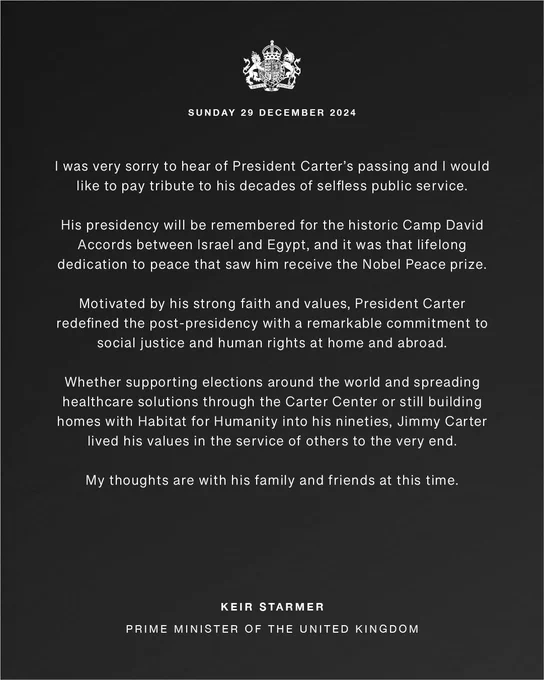 SUNDAY 29 DECEMBER 2024

I was very sorry to hear of President Carter's passing and I would like to pay tribute to his decades of selfless public service.

His presidency will be remembered for the historic Camp David Accords between Israel and Egypt, and it was that lifelong dedication to peace that saw him receive the Nobel Peace prize.

Motivated by his strong faith and values, President Carter redefined the post-presidency with a remarkable commitment to social justice and human rights at home and abroad.

Whether supporting elections around the world and spreading healthcare solutions through the Carter Center or still building homes with Habitat for Humanity into his nineties, Jimmy Carter lived his values in the service of others to the very end.

My thoughts are with his family and friends at this time.

KEIR STARMER

PRIME MINISTER OF THE UNITED KINGDOM